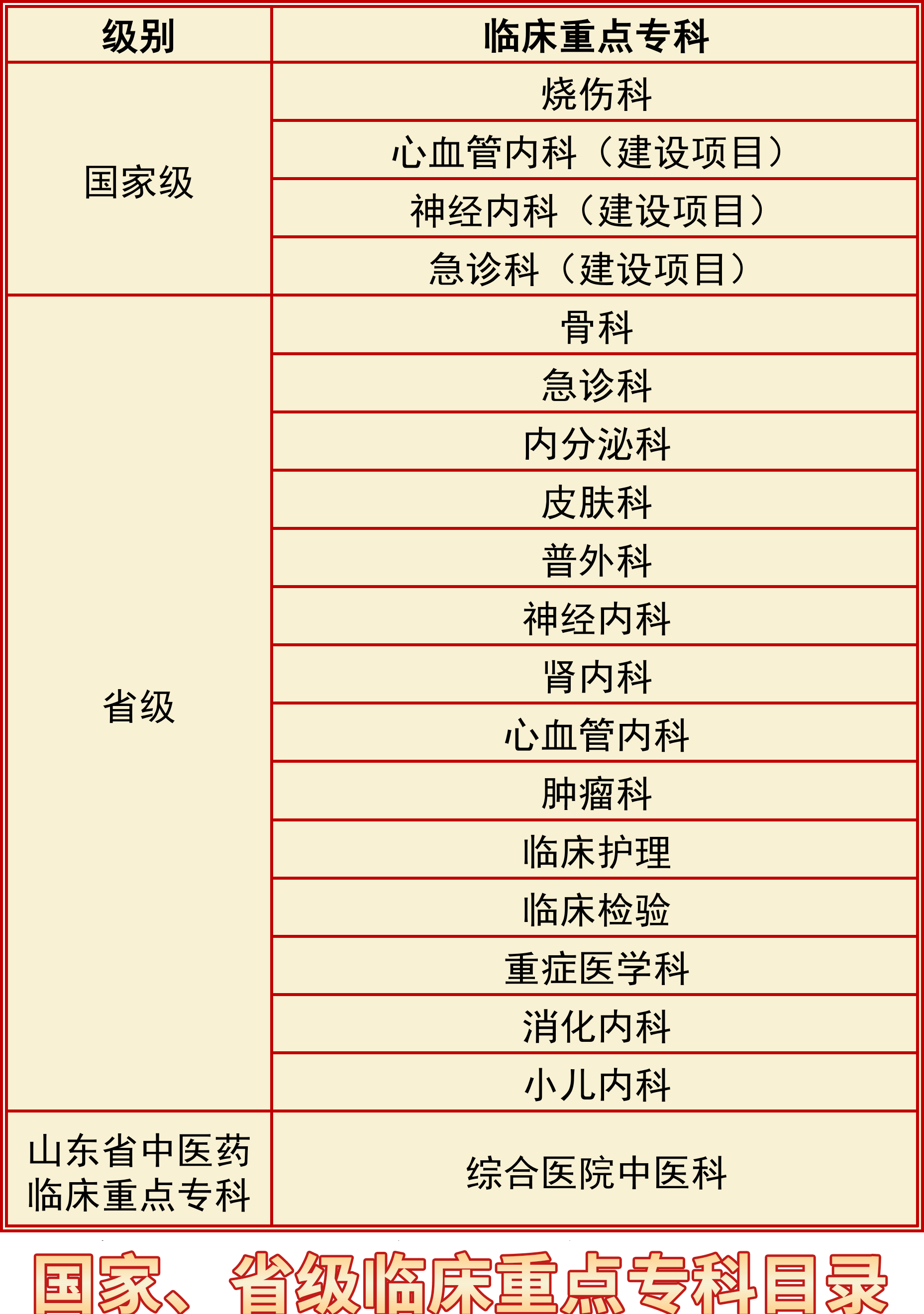 | 级别 | 临床重点专科 |
|---|---|
| 国家级 | 烧伤科 |
|  | 心血管内科（建设项目） |
|  | 神经内科（建设项目） |
|  | 急诊科（建设项目） |
| 省级 | 骨科 |
|  | 急诊科 |
|  | 内分泌科 |
|  | 皮肤科 |
|  | 普外科 |
|  | 神经内科 |
|  | 肾内科 |
|  | 心血管内科 |
|  | 肿瘤科 |
|  | 临床护理 |
|  | 临床检验 |
|  | 重症医学科 |
|  | 消化内科 |
|  | 小儿内科 |
| 山东省中医药临床重点专科 | 综合医院中医科 |

国家、省级临床重点专科目录